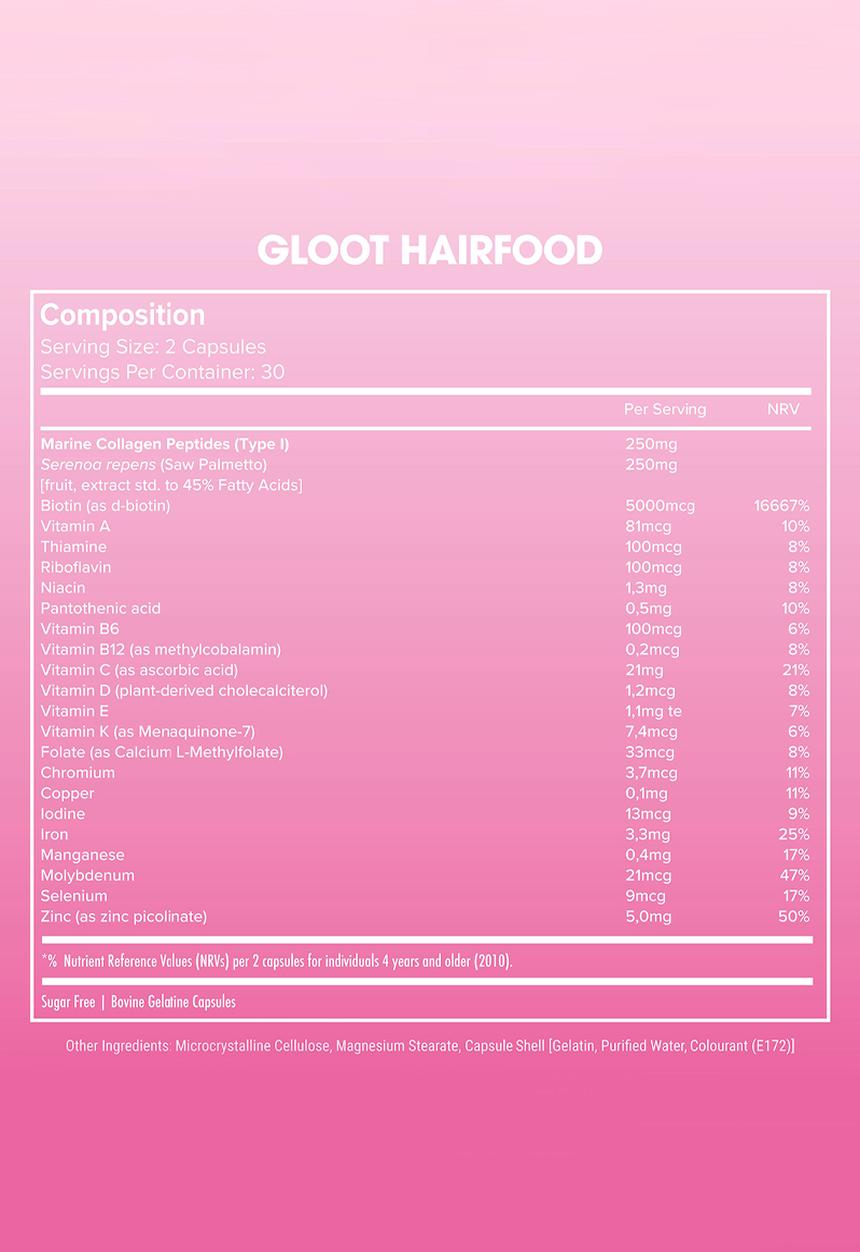 GLOOT HAIRFOOD

Composition
Serving Size: 2 Capsules
Servings Per Container: 30

| | Per Serving | NRV |
|---|---|---|
| Marine Collagen Peptides (Type I) | 250mg | |
| Serenoa repens (Saw Palmetto) [fruit, extract std. to 45% Fatty Acids] | 250mg | |
| Biotin (as d-biotin) | 5000mcg | 16667% |
| Vitamin A | 81mcg | 10% |
| Thiamine | 100mcg | 8% |
| Riboflavin | 100mcg | 8% |
| Niacin | 1,3mg | 8% |
| Pantothenic acid | 0,5mg | 10% |
| Vitamin B6 | 100mcg | 6% |
| Vitamin B12 (as methylcobalamin) | 0,2mcg | 8% |
| Vitamin C (as ascorbic acid) | 21mg | 21% |
| Vitamin D (plant-derived cholecalciterol) | 1,2mcg | 8% |
| Vitamin E | 1,1mg te | 7% |
| Vitamin K (as Menaquinone-7) | 7,4mcg | 6% |
| Folate (as Calcium L-Methylfolate) | 33mcg | 8% |
| Chromium | 3,7mcg | 11% |
| Copper | 0,1mg | 11% |
| Iodine | 13mcg | 9% |
| Iron | 3,3mg | 25% |
| Manganese | 0,4mg | 17% |
| Molybdenum | 21mcg | 47% |
| Selenium | 9mcg | 17% |
| Zinc (as zinc picolinate) | 5,0mg | 50% |

*% Nutrient Reference Values (NRVs) per 2 capsules for individuals 4 years and older (2010).

Sugar Free | Bovine Gelatine Capsules

Other Ingredients: Microcrystalline Cellulose, Magnesium Stearate, Capsule Shell [Gelatin, Purified Water, Colourant (E172)]